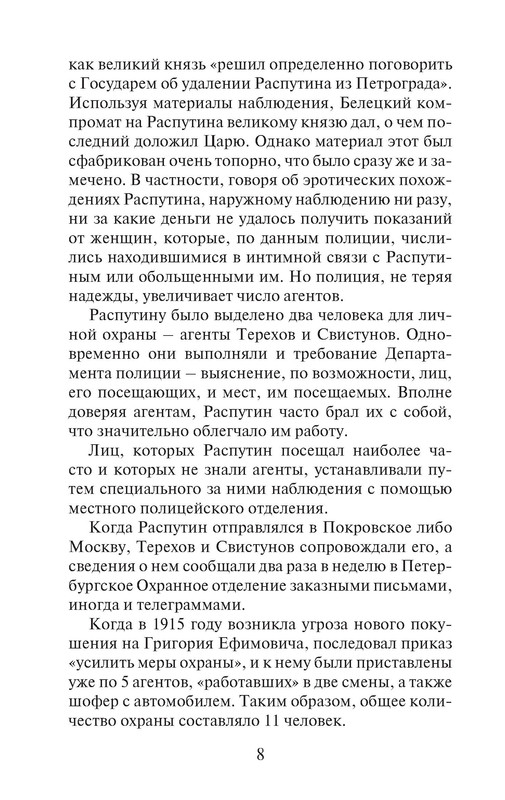 как великий князь «решил определенно поговорить с Государем об удалении Распутина из Петрограда». Используя материалы наблюдения, Белецкий компромат на Распутина великому князю дал, о чем последний доложил Царю. Однако материал этот был сфабрикован очень топорно, что было сразу же и замечено. В частности, говоря об эротических похождениях Распутина, наружному наблюдению ни разу, ни за какие деньги не удалось получить показаний от женщин, которые, по данным полиции, числились находившимися в интимной связи с Распутиным или обольщенными им. Но полиция, не теряя надежды, увеличивает число агентов.

Распутину было выделено два человека для личной охраны – агенты Терехов и Свистунов. Одновременно они выполняли и требование Департамента полиции – выяснение, по возможности, лиц, его посещающих, и мест, им посещаемых. Вполне доверяя агентам, Распутин часто брал их с собой, что значительно облегчало им работу.

Лиц, которых Распутин посещал наиболее часто и которых не знали агенты, устанавливали путем специального за ними наблюдения с помощью местного полицейского отделения.

Когда Распутин отправлялся в Покровское либо Москву, Терехов и Свистунов сопровождали его, а сведения о нем сообщали два раза в неделю в Петербургское Охранное отделение заказными письмами, иногда и телеграммами.

Когда в 1915 году возникла угроза нового покушения на Григория Ефимовича, последовал приказ «усилить меры охраны», и к нему были приставлены уже по 5 агентов, «работавших» в две смены, а также шофер с автомобилем. Таким образом, общее количество охраны составляло 11 человек.

8